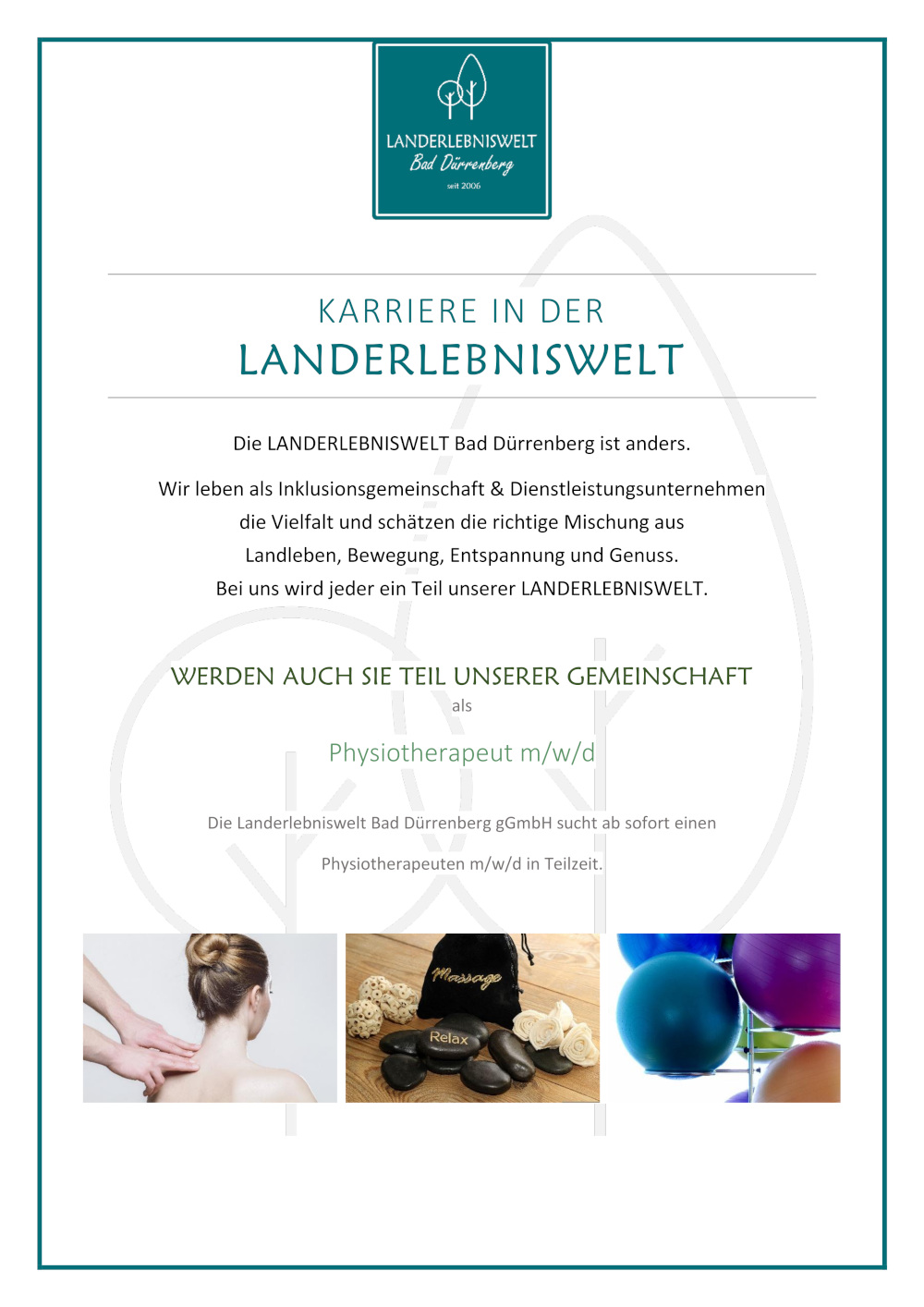 LANDERLEBNISWELT
Bad Dürrenberg
seit 2006

KARRIERE IN DER
LANDERLEBNISWELT

Die LANDERLEBNISWELT Bad Dürrenberg ist anders.

Wir leben als Inklusionsgemeinschaft & Dienstleistungsunternehmen die Vielfalt und schätzen die richtige Mischung aus Landleben, Bewegung, Entspannung und Genuss. Bei uns wird jeder ein Teil unserer LANDERLEBNISWELT.

WERDEN AUCH SIE TEIL UNSERER GEMEINSCHAFT
als

Physiotherapeut m/w/d

Die Landerlebniswelt Bad Dürrenberg gGmbH sucht ab sofort einen

Physiotherapeuten m/w/d in Teilzeit.

Massage
Relax